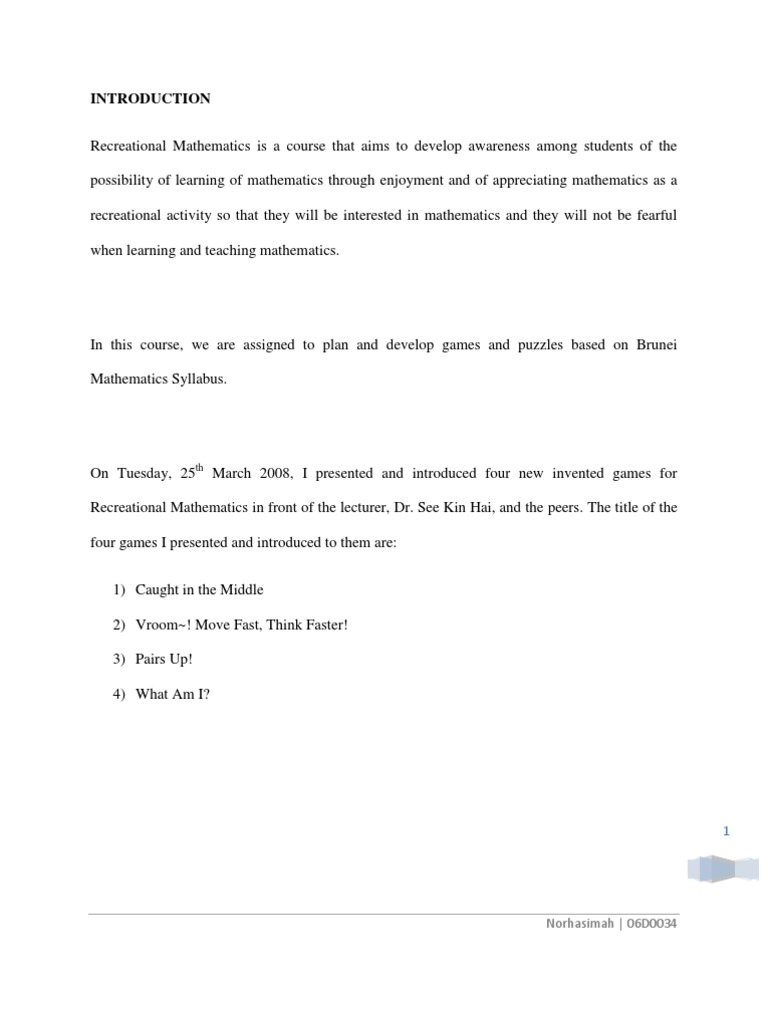 INTRODUCTION

Recreational Mathematics is a course that aims to develop awareness among students of the possibility of learning of mathematics through enjoyment and of appreciating mathematics as a recreational activity so that they will be interested in mathematics and they will not be fearful when learning and teaching mathematics.

In this course, we are assigned to plan and develop games and puzzles based on Brunei Mathematics Syllabus.

On Tuesday, 25$^{th}$ March 2008, I presented and introduced four new invented games for Recreational Mathematics in front of the lecturer, Dr. See Kin Hai, and the peers. The title of the four games I presented and introduced to them are:

1) Caught in the Middle
2) Vroom~! Move Fast, Think Faster!
3) Pairs Up!
4) What Am I?

1

Norhasimah | 06D0034